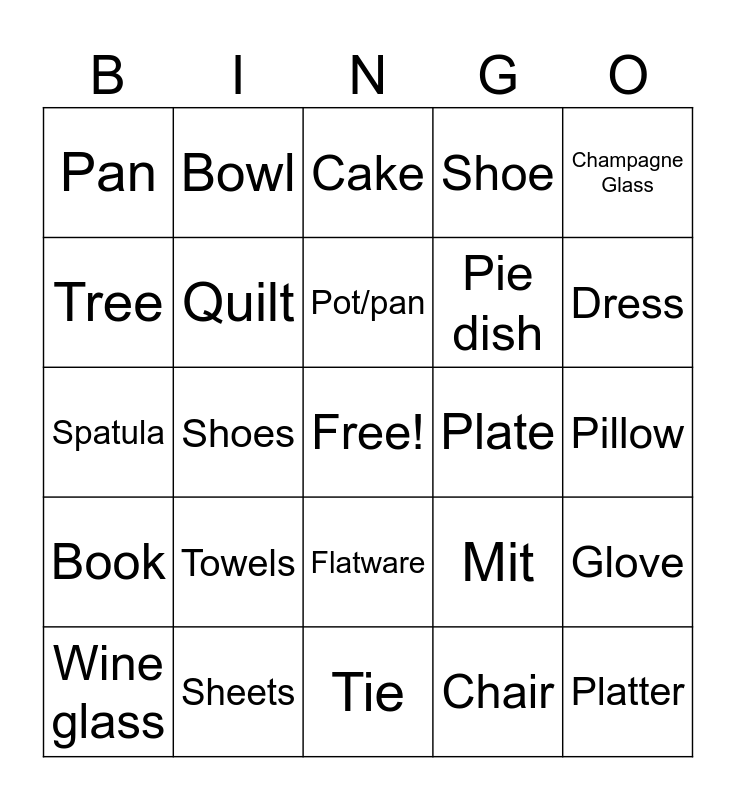 | B | I | N | G | O |
|---|---|---|---|---|
| Pan | Bowl | Cake | Shoe | Champagne Glass |
| Tree | Quilt | Pot/pan | Pie dish | Dress |
| Spatula | Shoes | Free! | Plate | Pillow |
| Book | Towels | Flatware | Mit | Glove |
| Wine glass | Sheets | Tie | Chair | Platter |